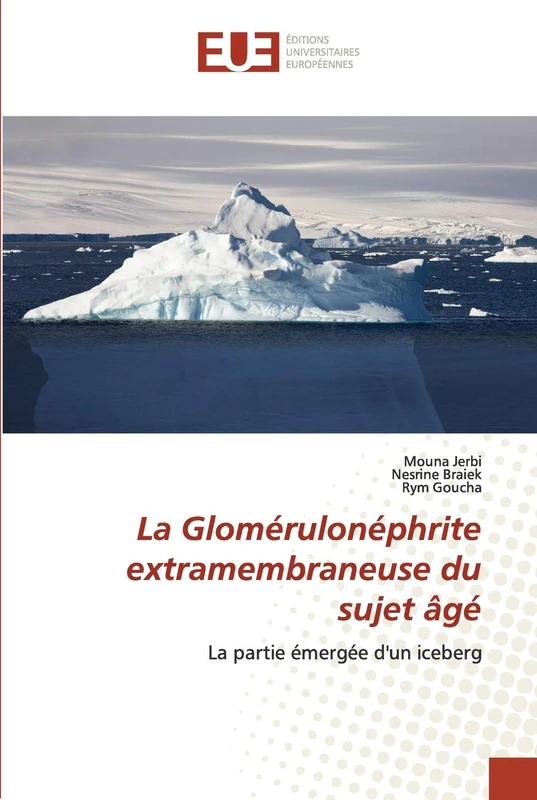 EUE
ÉDITIONS
UNIVERSITAIRES
EUROPÉENNES

Mouna Jerbi
Nesrine Braiek
Rym Goucha

La Glomérulonéphrite extramembraneuse du sujet âgé

La partie émergée d'un iceberg